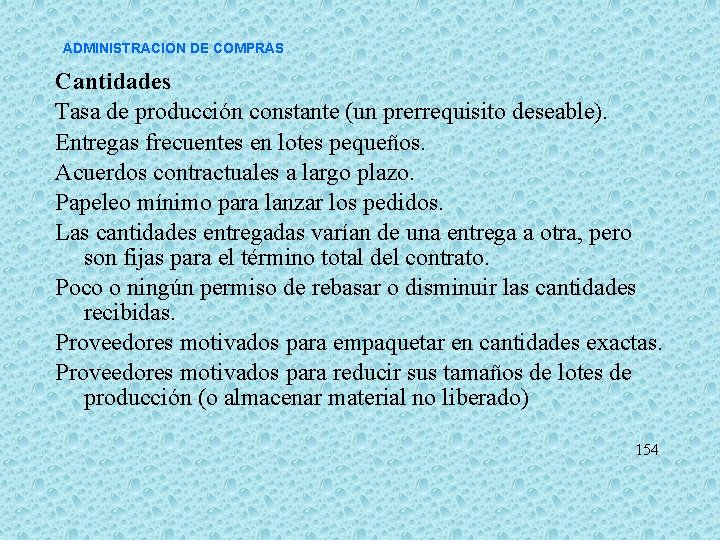 ADMINISTRACION DE COMPRAS

Cantidades

Tasa de producción constante (un prerrequisito deseable).

Entregas frecuentes en lotes pequeños.

Acuerdos contractuales a largo plazo.

Papeleo mínimo para lanzar los pedidos.

Las cantidades entregadas varían de una entrega a otra, pero son fijas para el término total del contrato.

Poco o ningún permiso de rebasar o disminuir las cantidades recibidas.

Proveedores motivados para empaquetar en cantidades exactas.

Proveedores motivados para reducir sus tamaños de lotes de producción (o almacenar material no liberado)

154